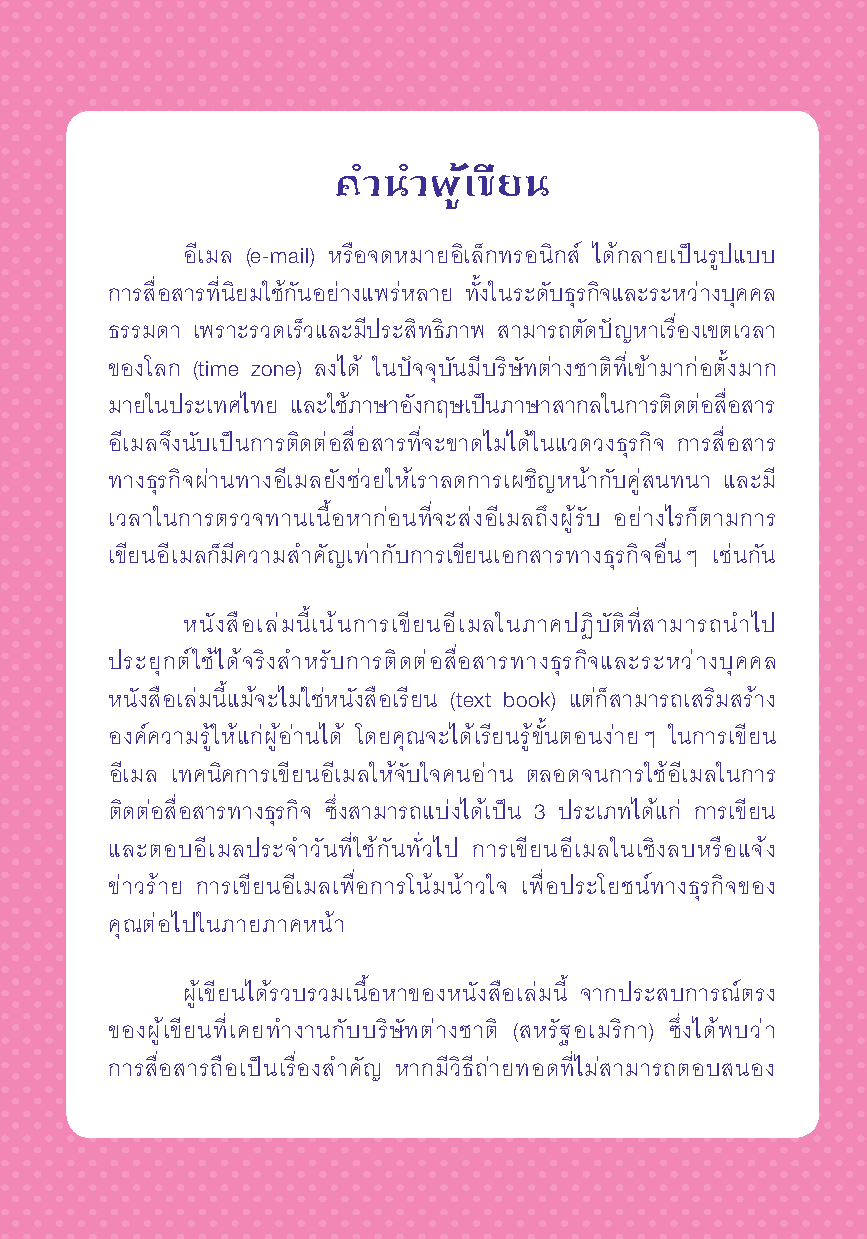 คำนำผู้เขียน

อีเมล (e-mail) หรือจดหมายอิเล็กทรอนิกส์ ได้กลายเป็นรูปแบบการสื่อสารที่นิยมใช้กันอย่างแพร่หลาย ทั้งในระดับธุรกิจและระหว่างบุคคลธรรมดา เพราะรวดเร็วและมีประสิทธิภาพ สามารถตัดปัญหาเรื่องเขตเวลาของโลก (time zone) ลงได้ ในปัจจุบันมีบริษัทต่างชาติที่เข้ามาก่อตั้งมากมายในประเทศไทย และใช้ภาษาอังกฤษเป็นภาษาสากลในการติดต่อสื่อสาร อีเมลจึงนับเป็นการติดต่อสื่อสารที่จะขาดไม่ได้ในแวดวงธุรกิจ การสื่อสารทางธุรกิจผ่านทางอีเมลยังช่วยให้เราลดการเผชิญหน้ากับคู่สนทนา และมีเวลาในการตรวจทานเนื้อหาก่อนที่จะส่งอีเมลถึงผู้รับ อย่างไรก็ตามการเขียนอีเมลก็มีความสำคัญเท่ากับการเขียนเอกสารทางธุรกิจอื่นๆ เช่นกัน

หนังสือเล่มนี้เน้นการเขียนอีเมลในภาคปฏิบัติที่สามารถนำไปประยุกต์ใช้ได้จริงสำหรับการติดต่อสื่อสารทางธุรกิจและระหว่างบุคคล หนังสือเล่มนี้แม้จะไม่ใช่หนังสือเรียน (text book) แต่ก็สามารถเสริมสร้างองค์ความรู้ให้แก่ผู้อ่านได้ โดยคุณจะได้เรียนรู้ขั้นตอนง่ายๆ ในการเขียนอีเมล เทคนิคการเขียนอีเมลให้จับใจคนอ่าน ตลอดจนการใช้อีเมลในการติดต่อสื่อสารทางธุรกิจ ซึ่งสามารถแบ่งได้เป็น 3 ประเภทได้แก่ การเขียนและตอบอีเมลประจำวันที่ใช้กันทั่วไป การเขียนอีเมลในเชิงลบหรือแจ้งข่าวร้าย การเขียนอีเมลเพื่อการโน้มน้าวใจ เพื่อประโยชน์ทางธุรกิจของคุณต่อไปในภายภาคหน้า

ผู้เขียนได้รวบรวมเนื้อหาของหนังสือเล่มนี้ จากประสบการณ์ตรงของผู้เขียนที่เคยทำงานกับบริษัทต่างชาติ (สหรัฐอเมริกา) ซึ่งได้พบว่าการสื่อสารถือเป็นเรื่องสำคัญ หากมีวิธีถ่ายทอดที่ไม่สามารถตอบสนอง